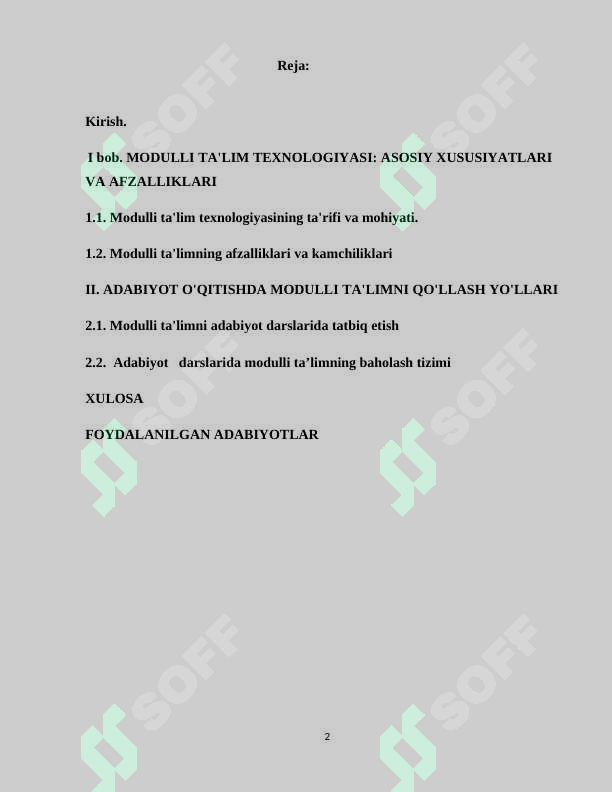 Reja:

Kirish.

I bob. MODULLI TA'LIM TEXNOLOGIYASI: ASOSIY XUSUSIYATLARI VA AFZALLIKLARI

1.1. Modulli ta'lim texnologiyasining ta'rifi va mohiyati.

1.2. Modulli ta'limning afzalliklari va kamchiliklari

II. ADABIYOT O'QITISHDA MODULLI TA'LIMNI QO'LLASH YO'LLARI

2.1. Modulli ta'limni adabiyot darslarida tatbiq etish

2.2. Adabiyot darslarida modulli ta’limning baholash tizimi

XULOSA

FOYDALANILGAN ADABIYOTLAR

SOFF SOFF SOFF SOFF SOFF SOFF

2